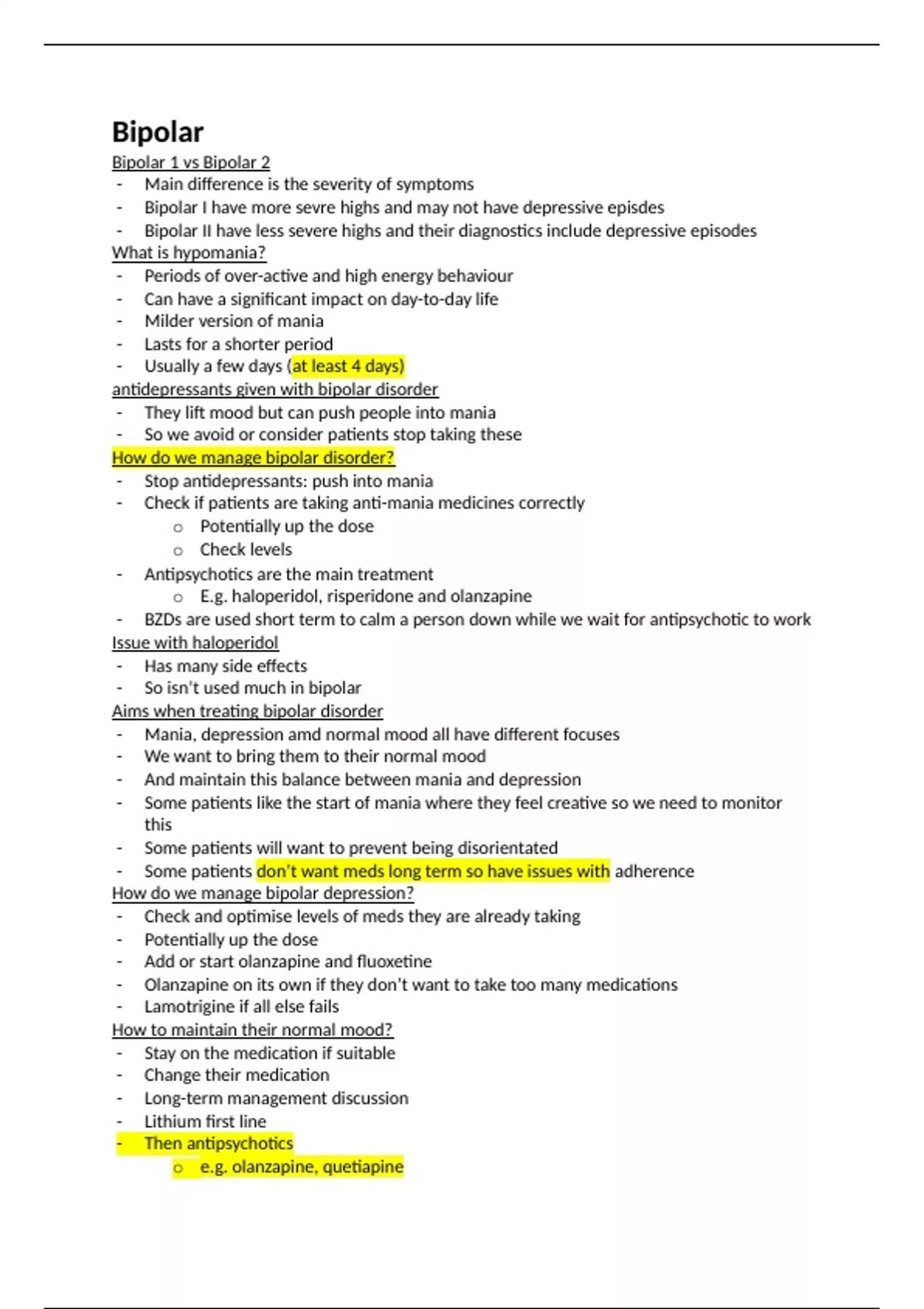 Bipolar

Bipolar 1 vs Bipolar 2
- Main difference is the severity of symptoms
- Bipolar I have more sevre highs and may not have depressive episdes
- Bipolar II have less severe highs and their diagnostics include depressive episodes

What is hypomania?
- Periods of over-active and high energy behaviour
- Can have a significant impact on day-to-day life
- Milder version of mania
- Lasts for a shorter period
- Usually a few days (at least 4 days)

antidepressants given with bipolar disorder
- They lift mood but can push people into mania
- So we avoid or consider patients stop taking these

How do we manage bipolar disorder?
- Stop antidepressants: push into mania
- Check if patients are taking anti-mania medicines correctly
  o Potentially up the dose
  o Check levels
- Antipsychotics are the main treatment
  o E.g. haloperidol, risperidone and olanzapine
- BZDs are used short term to calm a person down while we wait for antipsychotic to work

Issue with haloperidol
- Has many side effects
- So isn't used much in bipolar

Aims when treating bipolar disorder
- Mania, depression amd normal mood all have different focuses
- We want to bring them to their normal mood
- And maintain this balance between mania and depression
- Some patients like the start of mania where they feel creative so we need to monitor this
- Some patients will want to prevent being disorientated
- Some patients don't want meds long term so have issues with adherence

How do we manage bipolar depression?
- Check and optimise levels of meds they are already taking
- Potentially up the dose
- Add or start olanzapine and fluoxetine
- Olanzapine on its own if they don't want to take too many medications
- Lamotrigine if all else fails

How to maintain their normal mood?
- Stay on the medication if suitable
- Change their medication
- Long-term management discussion
- Lithium first line
- Then antipsychotics
  o e.g. olanzapine, quetiapine